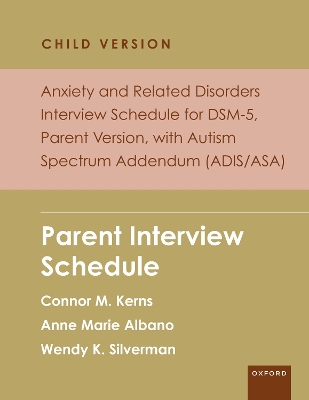 CHILD VERSION

Anxiety and Related Disorders Interview Schedule for DSM-5, Parent Version, with Autism Spectrum Addendum (ADIS/ASA)

Parent Interview Schedule

Connor M. Kerns

Anne Marie Albano

Wendy K. Silverman

OXFORD